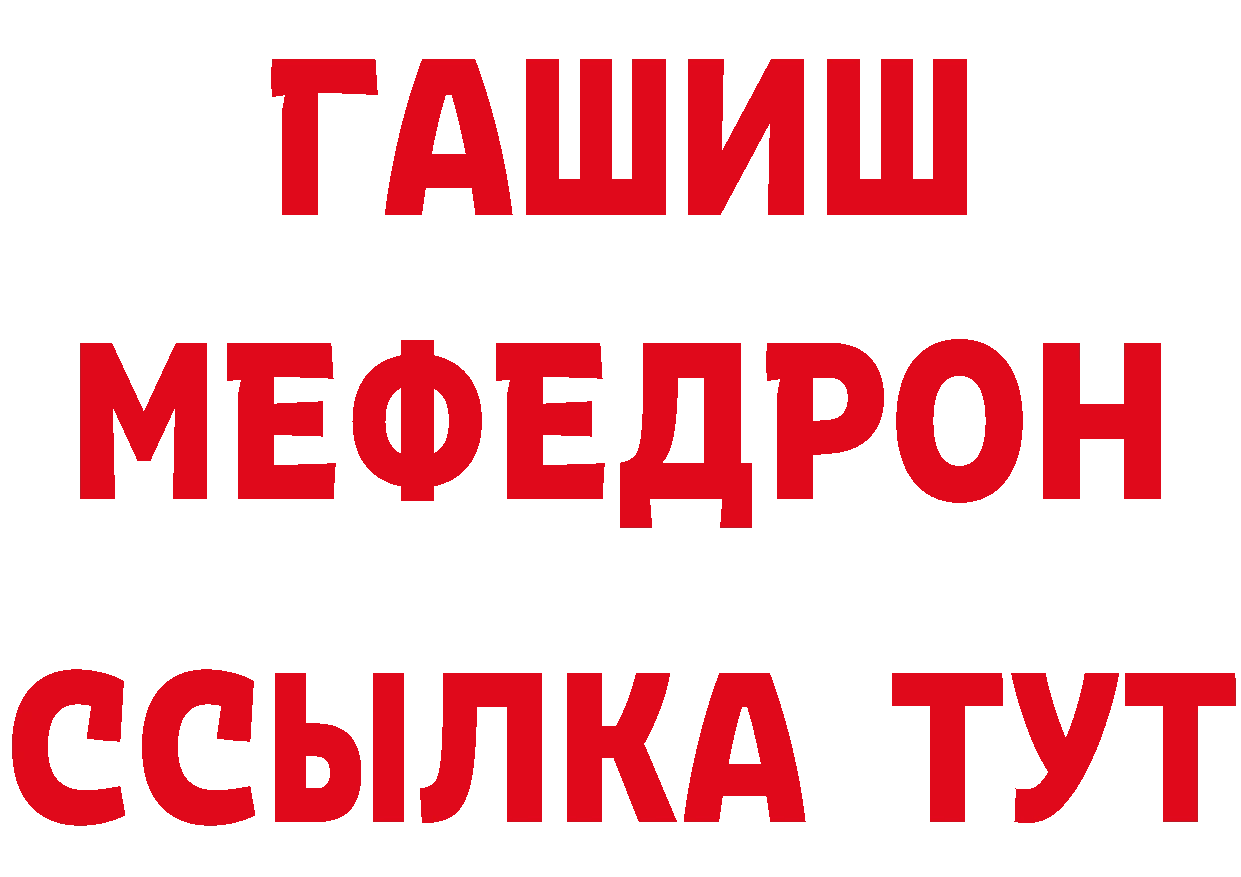 ГАШИШ
МЕФЕДРОН
ССЫЛКА ТУТ